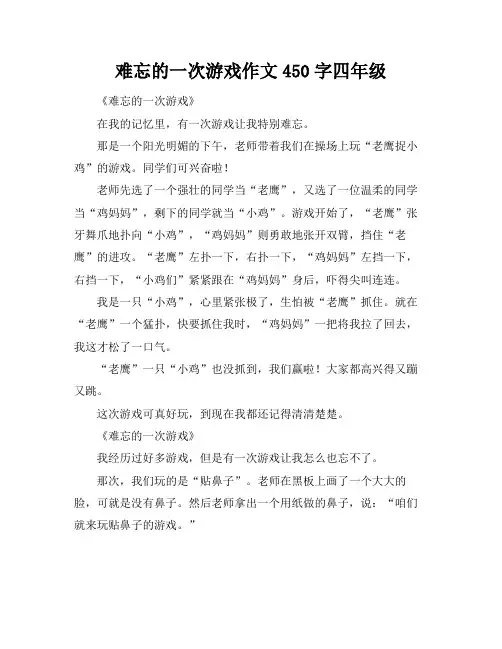 难忘的一次游戏作文 450 字四年级

《难忘的一次游戏》

在我的记忆里，有一次游戏让我特别难忘。

那是一个阳光明媚的下午，老师带着我们在操场上玩“老鹰捉小鸡”的游戏。同学们可兴奋啦！

老师先选了一个强壮的同学当“老鹰”，又选了一位温柔的同学当“鸡妈妈”，剩下的同学就当“小鸡”。游戏开始了，“老鹰”张牙舞爪地扑向“小鸡”，“鸡妈妈”则勇敢地张开双臂，挡住“老鹰”的进攻。“老鹰”左扑一下，右扑一下，“鸡妈妈”左挡一下，右挡一下，“小鸡们”紧紧跟在“鸡妈妈”身后，吓得尖叫连连。

我是一只“小鸡”，心里紧张极了，生怕被“老鹰”抓住。就在“老鹰”一个猛扑，快要抓住我时，“鸡妈妈”一把将我拉了回去，我这才松了一口气。

“老鹰”一只“小鸡”也没抓到，我们赢啦！大家都高兴得又蹦又跳。

这次游戏可真好玩，到现在我都还记得清清楚楚。

《难忘的一次游戏》

我经历过好多游戏，但是有一次游戏让我怎么也忘不了。

那次，我们玩的是“贴鼻子”。老师在黑板上画了一个大大的脸，可就是没有鼻子。然后老师拿出一个用纸做的鼻子，说：“咱们就来玩贴鼻子的游戏。”